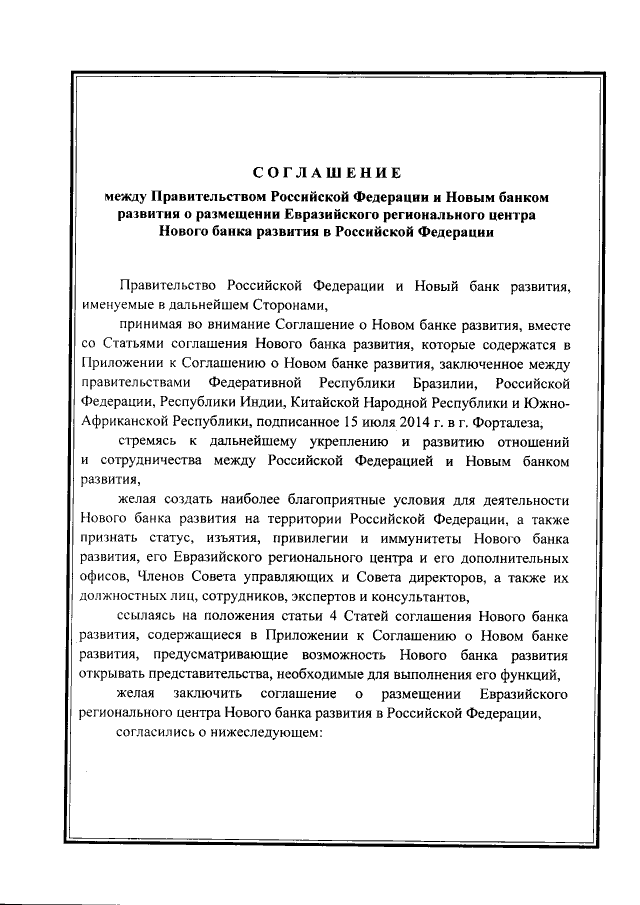 СОГЛАШЕНИЕ

между Правительством Российской Федерации и Новым банком развития о размещении Евразийского регионального центра Нового банка развития в Российской Федерации

Правительство Российской Федерации и Новый банк развития, именуемые в дальнейшем Сторонами,

принимая во внимание Соглашение о Новом банке развития, вместе со Статьями соглашения Нового банка развития, которые содержатся в Приложении к Соглашению о Новом банке развития, заключенное между правительствами Федеративной Республики Бразилии, Российской Федерации, Республики Индии, Китайской Народной Республики и Южно-Африканской Республики, подписанное 15 июля 2014 г. в г. Форталеза,

стремясь к дальнейшему укреплению и развитию отношений и сотрудничества между Российской Федерацией и Новым банком развития,

желая создать наиболее благоприятные условия для деятельности Нового банка развития на территории Российской Федерации, а также признать статус, изъятия, привилегии и иммунитеты Нового банка развития, его Евразийского регионального центра и его дополнительных офисов, Членов Совета управляющих и Совета директоров, а также их должностных лиц, сотрудников, экспертов и консультантов,

ссылаясь на положения статьи 4 Статей соглашения Нового банка развития, содержащиеся в Приложении к Соглашению о Новом банке развития, предусматривающие возможность Нового банка развития открывать представительства, необходимые для выполнения его функций,

желая заключить соглашение о размещении Евразийского регионального центра Нового банка развития в Российской Федерации,

согласились о нижеследующем: